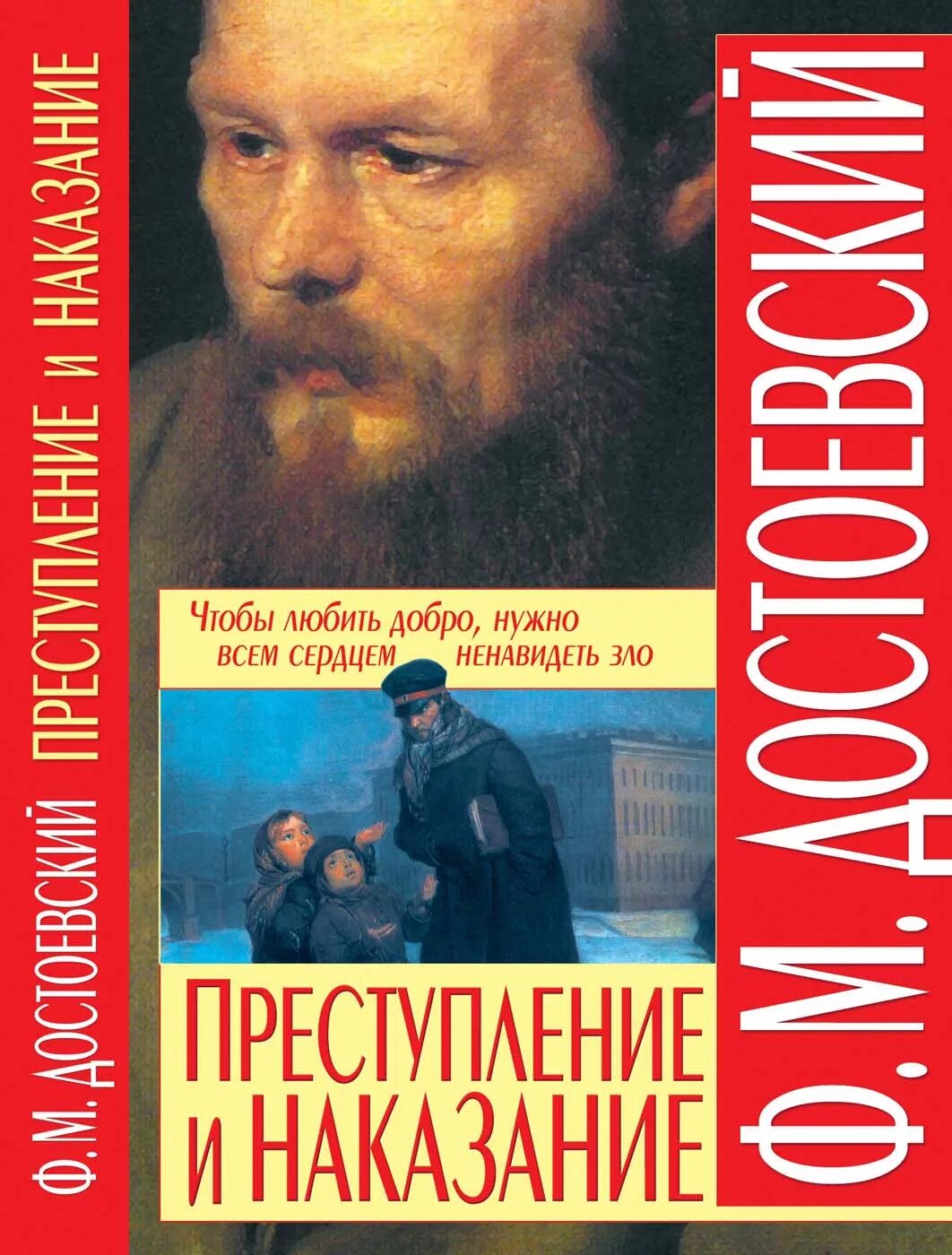 Ф.М. ДОСТОЕВСКИЙ ПРЕСТУПЛЕНИЕ И НАКАЗАНИЕ

Чтобы любить добро, нужно всем сердцем ненавидеть зло

ПРЕСТУПЛЕНИЕ И НАКАЗАНИЕ

Ф.М. ДОСТОЕВСКИЙ